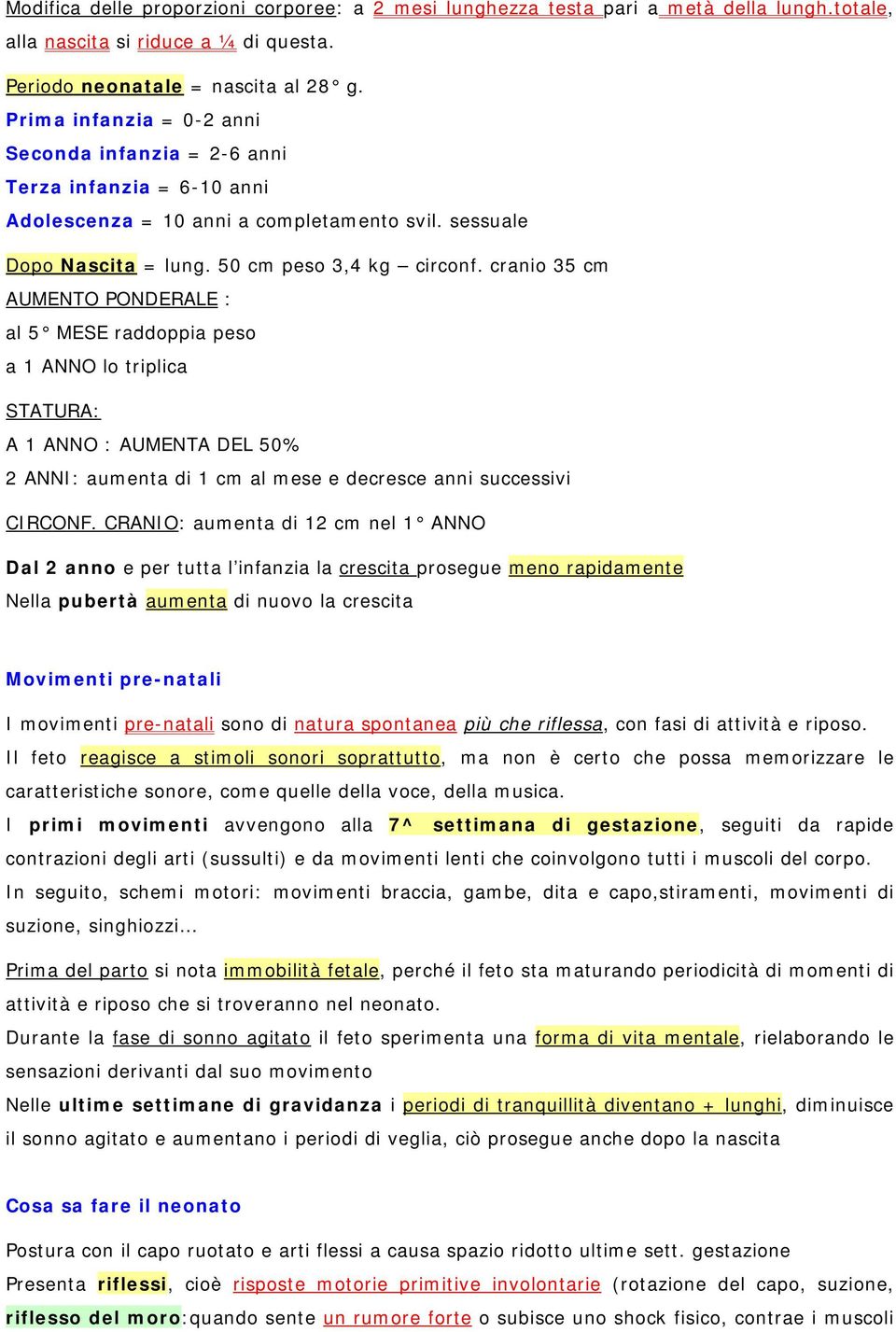 Modifica delle proporzioni corporee: a 2 mesi lunghezza testa pari a metà della lungh.totale, alla nascita si riduce a ¼ di questa.

Periodo neonatale = nascita al 28° g.

Prima infanzia = 0-2 anni

Seconda infanzia = 2-6 anni

Terza infanzia = 6-10 anni

Adolescenza = 10 anni a completamento svil. sessuale

Dopo Nascita = lung. 50 cm peso 3,4 kg – circonf. cranio 35 cm

AUMENTO PONDERALE :

al 5° MESE raddoppia peso

a 1 ANNO lo triplica

STATURA:

A 1 ANNO : AUMENTA DEL 50%

2 ANNI: aumenta di 1 cm al mese e decresce anni successivi

CIRCONF. CRANIO: aumenta di 12 cm nel 1° ANNO

Dal 2 anno e per tutta l'infanzia la crescita prosegue meno rapidamente

Nella pubertà aumenta di nuovo la crescita

Movimenti pre-natali

I movimenti pre-natali sono di natura spontanea più che riflessa, con fasi di attività e riposo. Il feto reagisce a stimoli sonori soprattutto, ma non è certo che possa memorizzare le caratteristiche sonore, come quelle della voce, della musica.

I primi movimenti avvengono alla 7^ settimana di gestazione, seguiti da rapide contrazioni degli arti (sussulti) e da movimenti lenti che coinvolgono tutti i muscoli del corpo.

In seguito, schemi motori: movimenti braccia, gambe, dita e capo,stiramenti, movimenti di suzione, singhiozzi…

Prima del parto si nota immobilità fetale, perché il feto sta maturando periodicità di momenti di attività e riposo che si troveranno nel neonato.

Durante la fase di sonno agitato il feto sperimenta una forma di vita mentale, rielaborando le sensazioni derivanti dal suo movimento

Nelle ultime settimane di gravidanza i periodi di tranquillità diventano + lunghi, diminuisce il sonno agitato e aumentano i periodi di veglia, ciò prosegue anche dopo la nascita

Cosa sa fare il neonato

Postura con il capo ruotato e arti flessi a causa spazio ridotto ultime sett. gestazione

Presenta riflessi, cioè risposte motorie primitive involontarie (rotazione del capo, suzione, riflesso del moro:quando sente un rumore forte o subisce uno shock fisico, contrae i muscoli